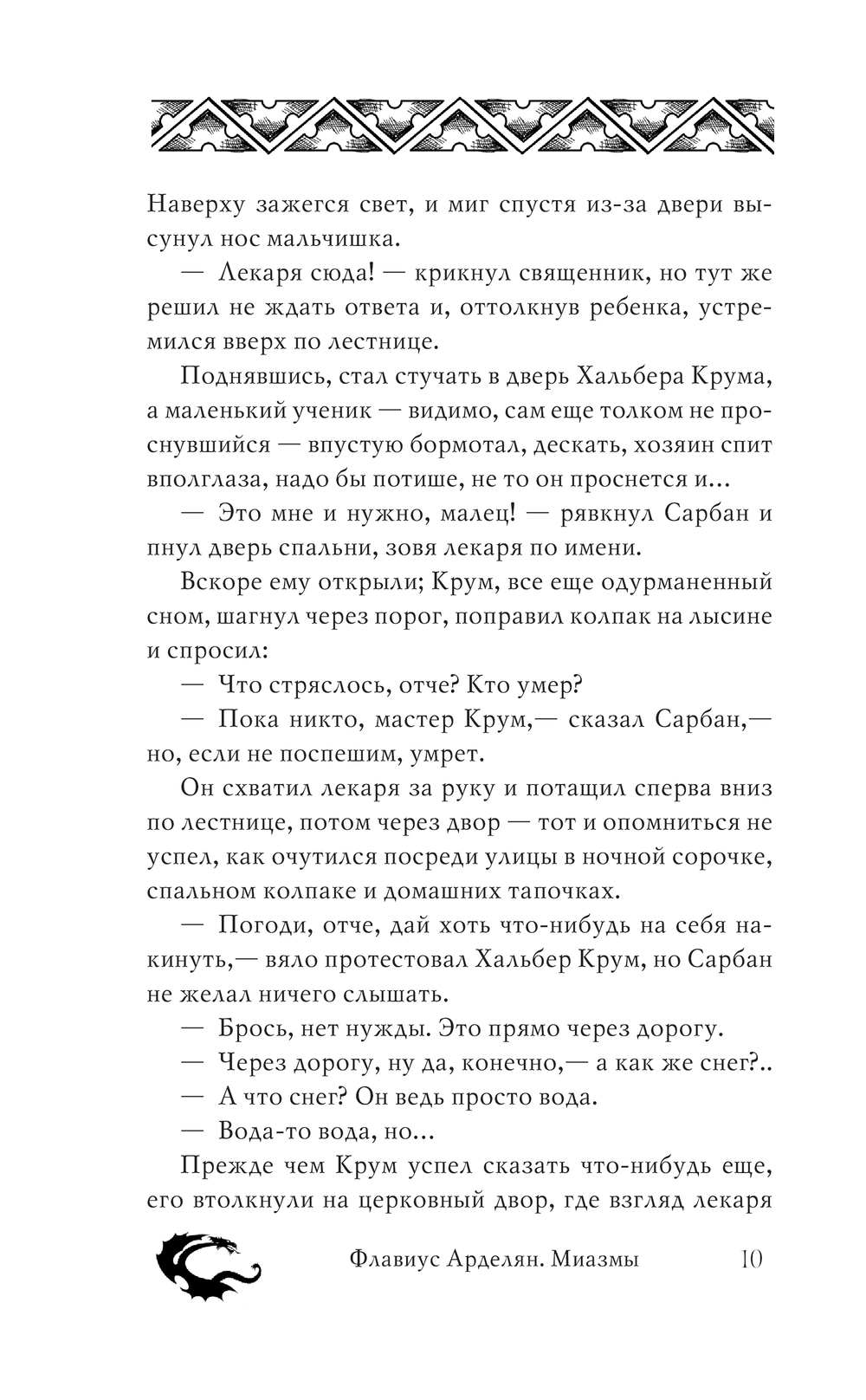 Наверху зажегся свет, и миг спустя из-за двери высунул нос мальчишка.

— Лекаря сюда! — крикнул священник, но тут же решил не ждать ответа и, оттолкнув ребенка, устремился вверх по лестнице.

Поднявшись, стал стучать в дверь Хальбера Крума, а маленький ученик — видимо, сам еще толком не проснувшийся — впустую бормотал, дескать, хозяин спит вполглаза, надо бы потише, не то он проснется и...

— Это мне и нужно, малец! — рявкнул Сарбан и пнул дверь спальни, зовя лекаря по имени.

Вскоре ему открыли; Крум, все еще одурманенный сном, шагнул через порог, поправил колпак на лысине и спросил:

— Что стряслось, отче? Кто умер?

— Пока никто, мастер Крум,— сказал Сарбан,— но, если не поспешим, умрет.

Он схватил лекаря за руку и потащил сперва вниз по лестнице, потом через двор — тот и опомниться не успел, как очутился посреди улицы в ночной сорочке, спальном колпаке и домашних тапочках.

— Погоди, отче, дай хоть что-нибудь на себя накинуть,— вяло протестовал Хальбер Крум, но Сарбан не желал ничего слышать.

— Брось, нет нужды. Это прямо через дорогу.

— Через дорогу, ну да, конечно,— а как же снег?..

— А что снег? Он ведь просто вода.

— Вода-то вода, но...

Прежде чем Крум успел сказать что-нибудь еще, его втолкнули на церковный двор, где взгляд лекаря

Флавиус Арделян. Миазмы 10